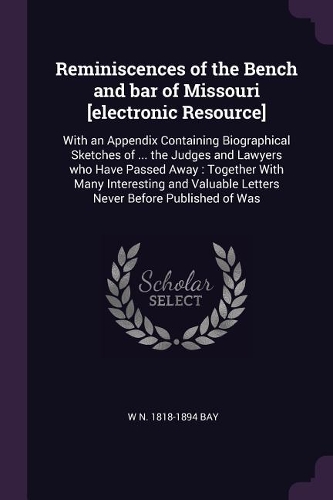 Reminiscences of the Bench and bar of Missouri [electronic Resource]

With an Appendix Containing Biographical Sketches of ... the Judges and Lawyers who Have Passed Away : Together With Many Interesting and Valuable Letters Never Before Published of Was

Scholar SELECT

W N. 1818-1894 BAY